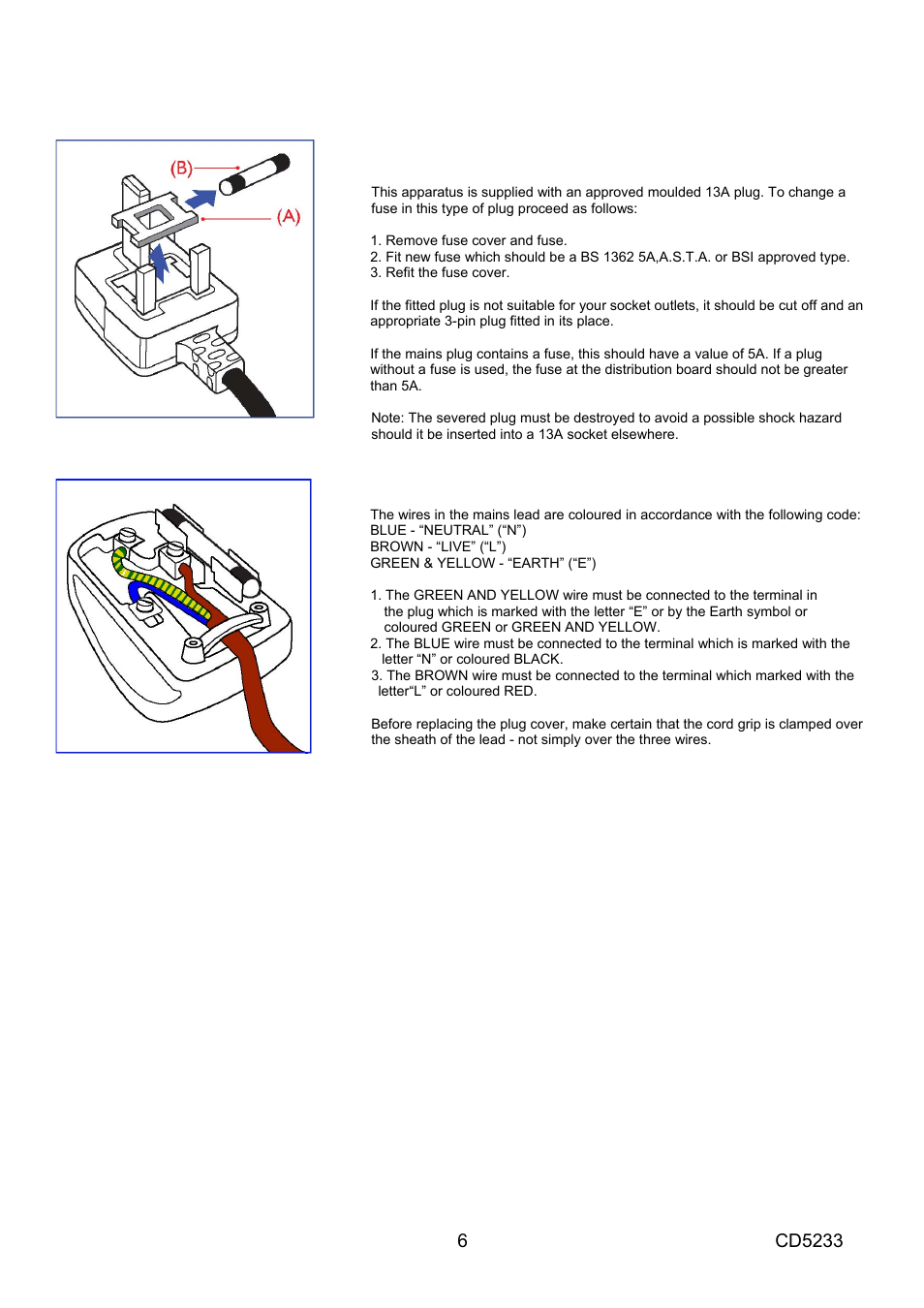 (B)

(A)

This apparatus is supplied with an approved moulded 13A plug. To change a fuse in this type of plug proceed as follows:

1. Remove fuse cover and fuse.
2. Fit new fuse which should be a BS 1362 5A,A.S.T.A. or BSI approved type.
3. Refit the fuse cover.

If the fitted plug is not suitable for your socket outlets, it should be cut off and an appropriate 3-pin plug fitted in its place.

If the mains plug contains a fuse, this should have a value of 5A. If a plug without a fuse is used, the fuse at the distribution board should not be greater than 5A.

Note: The severed plug must be destroyed to avoid a possible shock hazard should it be inserted into a 13A socket elsewhere.

The wires in the mains lead are coloured in accordance with the following code:
BLUE - “NEUTRAL” (“N”)
BROWN - “LIVE” (“L”)
GREEN & YELLOW - “EARTH” (“E”)

1. The GREEN AND YELLOW wire must be connected to the terminal in the plug which is marked with the letter “E” or by the Earth symbol or coloured GREEN or GREEN AND YELLOW.
2. The BLUE wire must be connected to the terminal which is marked with the letter “N” or coloured BLACK.
3. The BROWN wire must be connected to the terminal which marked with the letter“L” or coloured RED.

Before replacing the plug cover, make certain that the cord grip is clamped over the sheath of the lead - not simply over the three wires.

6

CD5233